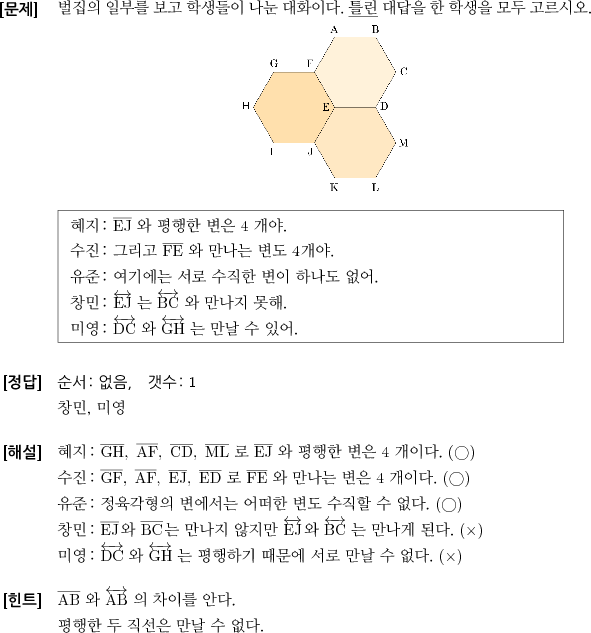 [문제] 벌집의 일부를 보고 학생들이 나눈 대화이다. 틀린 대답을 한 학생을 모두 고르시오.

A B G F C H E D I J M K L

혜지: $\overline{EJ}$ 와 평행한 변은 4 개야.
수진: 그리고 $\overline{FE}$ 와 만나는 변도 4개야.
유준: 여기에는 서로 수직한 변이 하나도 없어.
창민: $\overleftrightarrow{EJ}$ 는 $\overleftrightarrow{BC}$ 와 만나지 못해.
미영: $\overleftrightarrow{DC}$ 와 $\overleftrightarrow{GH}$ 는 만날 수 있어.

[정답] 순서: 없음, 갯수: 1
창민, 미영

[해설] 혜지: $\overline{GH}$, $\overline{AF}$, $\overline{CD}$, $\overline{ML}$ 로 $\overline{EJ}$ 와 평행한 변은 4 개이다. (○)
수진: $\overline{GF}$, $\overline{AF}$, $\overline{EJ}$, $\overline{ED}$ 로 $\overline{FE}$ 와 만나는 변은 4 개이다. (○)
유준: 정육각형의 변에서는 어떠한 변도 수직할 수 없다. (○)
창민: $\overline{EJ}$와 $\overline{BC}$는 만나지 않지만 $\overleftrightarrow{EJ}$ 와 $\overleftrightarrow{BC}$ 는 만나게 된다. (×)
미영: $\overleftrightarrow{DC}$ 와 $\overleftrightarrow{GH}$ 는 평행하기 때문에 서로 만날 수 없다. (×)

[힌트] $\overline{AB}$ 와 $\overleftrightarrow{AB}$ 의 차이를 안다.
평행한 두 직선은 만날 수 없다.